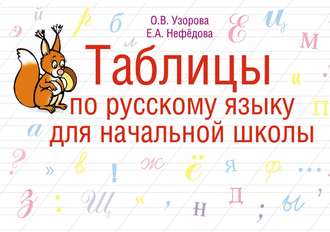 О.В. Узорова
Е.А. Нефёдова

Таблицы
по русскому языку
для начальной школы